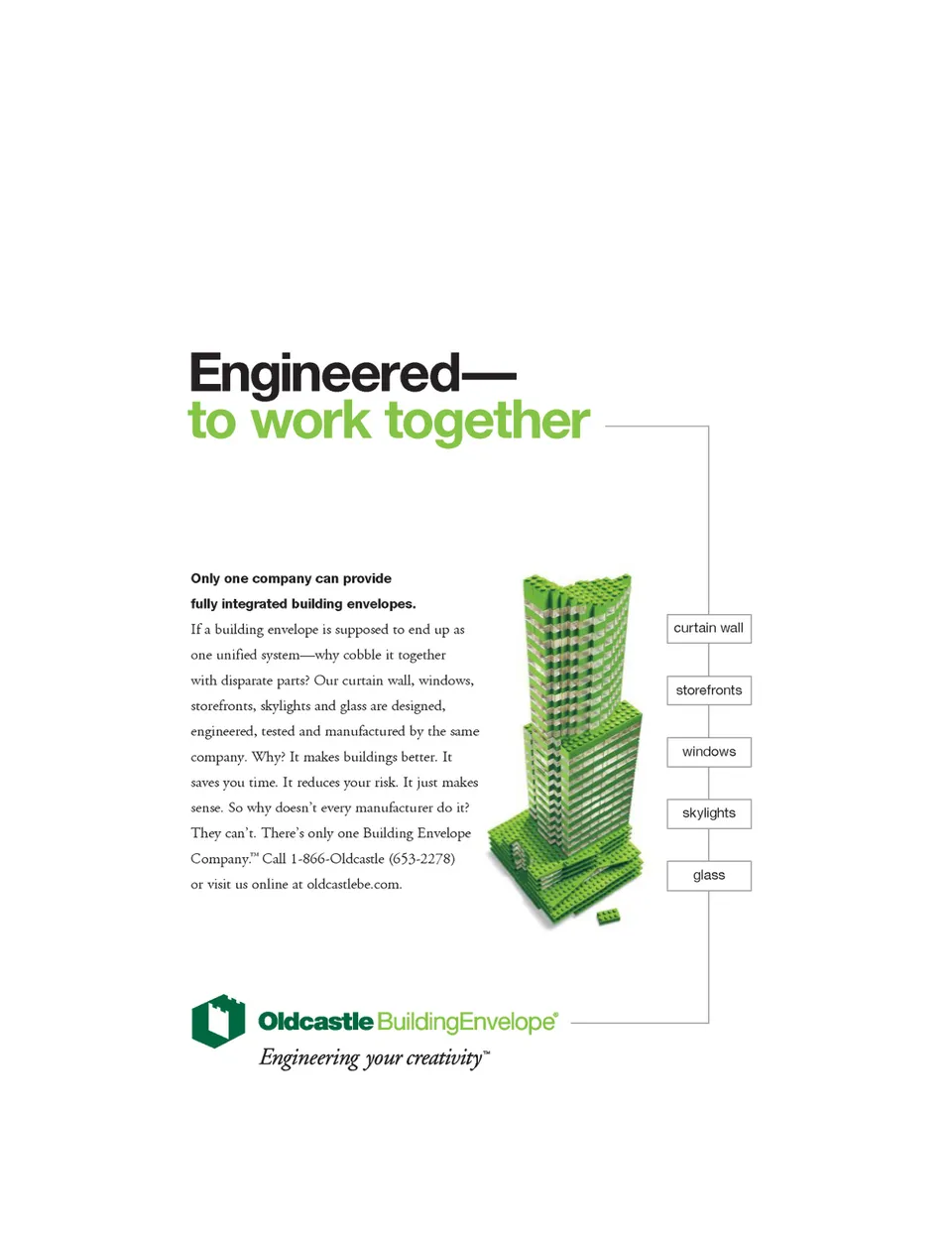 Engineered—
to work together

Only one company can provide fully integrated building envelopes.

If a building envelope is supposed to end up as one unified system—why cobble it together with disparate parts? Our curtain wall, windows, storefronts, skylights and glass are designed, engineered, tested and manufactured by the same company. Why? It makes buildings better. It saves you time. It reduces your risk. It just makes sense. So why doesn't every manufacturer do it? They can't. There's only one Building Envelope Company.™ Call 1-866-Oldcastle (653-2278) or visit us online at oldcastlebe.com.

curtain wall

storefronts

windows

skylights

glass

Oldcastle BuildingEnvelope®
Engineering your creativity™